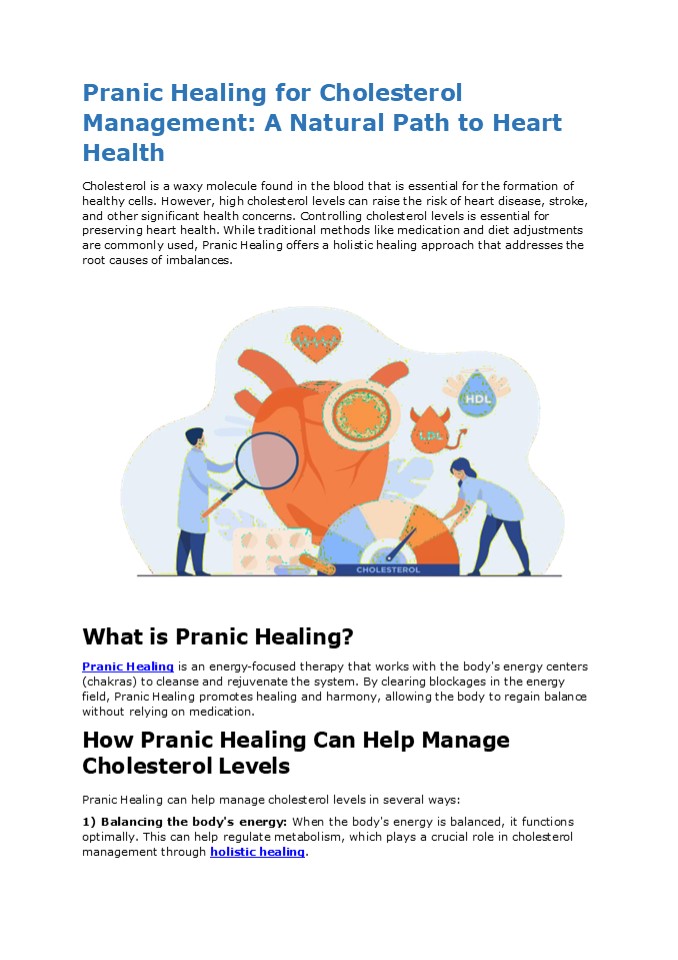 Pranic Healing for Cholesterol Management: A Natural Path to Heart Health

Cholesterol is a waxy molecule found in the blood that is essential for the formation of healthy cells. However, high cholesterol levels can raise the risk of heart disease, stroke, and other significant health concerns. Controlling cholesterol levels is essential for preserving heart health. While traditional methods like medication and diet adjustments are commonly used, Pranic Healing offers a holistic healing approach that addresses the root causes of imbalances.

HDL

LDL

CHOLESTEROL

What is Pranic Healing?

Pranic Healing is an energy-focused therapy that works with the body's energy centers (chakras) to cleanse and rejuvenate the system. By clearing blockages in the energy field, Pranic Healing promotes healing and harmony, allowing the body to regain balance without relying on medication.

How Pranic Healing Can Help Manage Cholesterol Levels

Pranic Healing can help manage cholesterol levels in several ways:

1) Balancing the body's energy: When the body's energy is balanced, it functions optimally. This can help regulate metabolism, which plays a crucial role in cholesterol management through holistic healing.